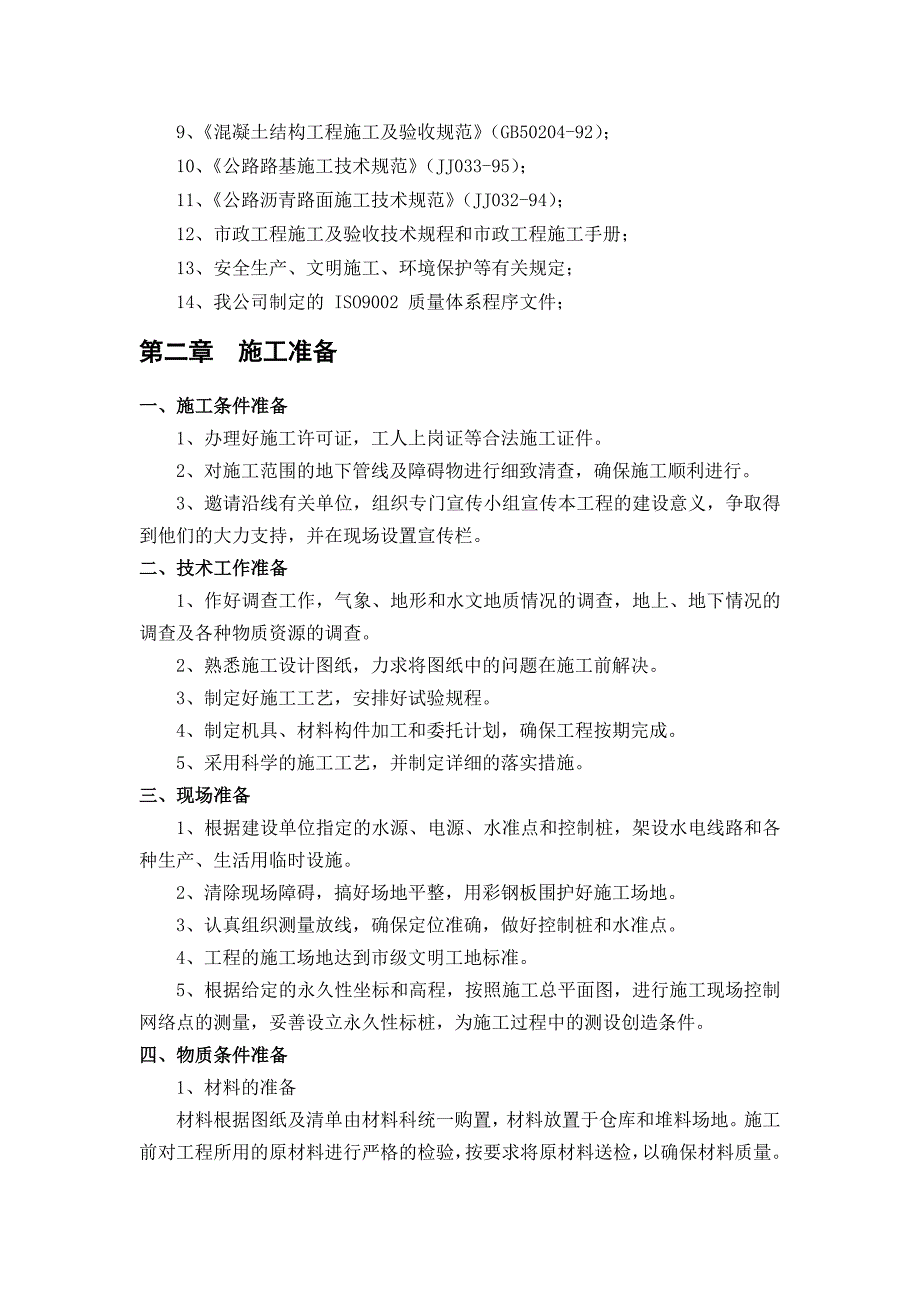 9、《混凝土结构工程施工及验收规范》(GB50204-92)；

10、《公路路基施工技术规范》(JJ033-95)；

11、《公路沥青路面施工技术规范》(JJ032-94)；

12、市政工程施工及验收技术规程和市政工程施工手册；

13、安全生产、文明施工、环境保护等有关规定；

14、我公司制定的 ISO9002 质量体系程序文件；

第二章　施工准备

一、施工条件准备

1、办理好施工许可证，工人上岗证等合法施工证件。

2、对施工范围的地下管线及障碍物进行细致清查，确保施工顺利进行。

3、邀请沿线有关单位，组织专门宣传小组宣传本工程的建设意义，争取得到他们的大力支持，并在现场设置宣传栏。

二、技术工作准备

1、作好调查工作，气象、地形和水文地质情况的调查，地上、地下情况的调查及各种物质资源的调查。

2、熟悉施工设计图纸，力求将图纸中的问题在施工前解决。

3、制定好施工工艺，安排好试验规程。

4、制定机具、材料构件加工和委托计划，确保工程按期完成。

5、采用科学的施工工艺，并制定详细的落实措施。

三、现场准备

1、根据建设单位指定的水源、电源、水准点和控制桩，架设水电线路和各种生产、生活用临时设施。

2、清除现场障碍，搞好场地平整，用彩钢板围护好施工场地。

3、认真组织测量放线，确保定位准确，做好控制桩和水准点。

4、工程的施工场地达到市级文明工地标准。

5、根据给定的永久性坐标和高程，按照施工总平面图，进行施工现场控制网络点的测量，妥善设立永久性标桩，为施工过程中的测设创造条件。

四、物质条件准备

1、材料的准备

材料根据图纸及清单由材料科统一购置，材料放置于仓库和堆料场地。施工前对工程所用的原材料进行严格的检验，按要求将原材料送检，以确保材料质量。